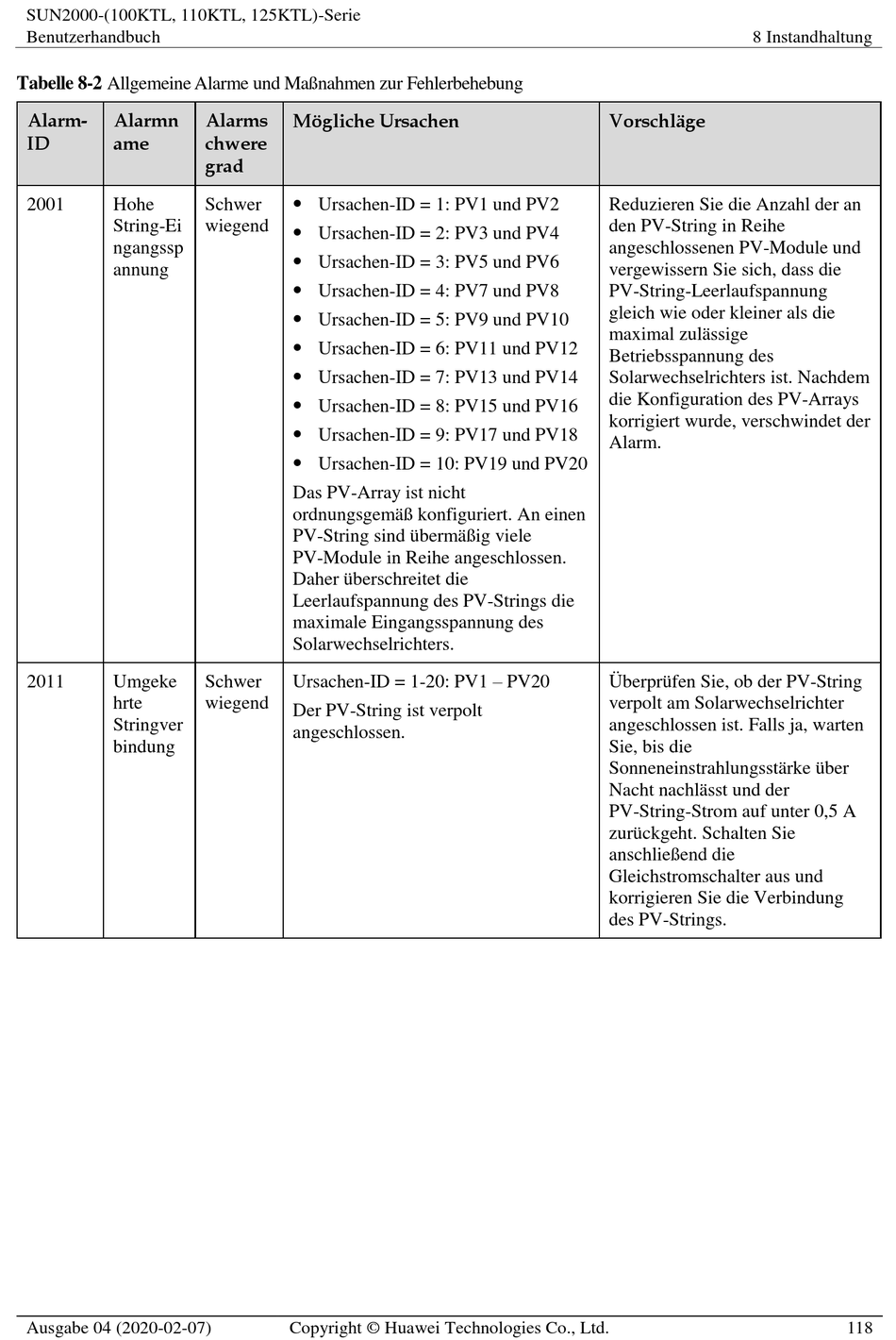 SUN2000-(100KTL, 110KTL, 125KTL)-Serie
Benutzerhandbuch
8 Instandhaltung

Tabelle 8-2 Allgemeine Alarme und Maßnahmen zur Fehlerbehebung

| Alarm-ID | Alarmname | Alarmschweregrad | Mögliche Ursachen | Vorschläge |
|---|---|---|---|---|
| 2001 | Hohe String-Eingangsspannung | Schwerwiegend | • Ursachen-ID = 1: PV1 und PV2 • Ursachen-ID = 2: PV3 und PV4 • Ursachen-ID = 3: PV5 und PV6 • Ursachen-ID = 4: PV7 und PV8 • Ursachen-ID = 5: PV9 und PV10 • Ursachen-ID = 6: PV11 und PV12 • Ursachen-ID = 7: PV13 und PV14 • Ursachen-ID = 8: PV15 und PV16 • Ursachen-ID = 9: PV17 und PV18 • Ursachen-ID = 10: PV19 und PV20 Das PV-Array ist nicht ordnungsgemäß konfiguriert. An einen PV-String sind übermäßig viele PV-Module in Reihe angeschlossen. Daher überschreitet die Leerlaufspannung des PV-Strings die maximale Eingangsspannung des Solarwechselrichters. | Reduzieren Sie die Anzahl der an den PV-String in Reihe angeschlossenen PV-Module und vergewissern Sie sich, dass die PV-String-Leerlaufspannung gleich wie oder kleiner als die maximal zulässige Betriebsspannung des Solarwechselrichters ist. Nachdem die Konfiguration des PV-Arrays korrigiert wurde, verschwindet der Alarm. |
| 2011 | Umgekehrte Stringverbindung | Schwerwiegend | Ursachen-ID = 1-20: PV1 – PV20 Der PV-String ist verpolt angeschlossen. | Überprüfen Sie, ob der PV-String verpolt am Solarwechselrichter angeschlossen ist. Falls ja, warten Sie, bis die Sonneneinstrahlungsstärke über Nacht nachlässt und der PV-String-Strom auf unter 0,5 A zurückgeht. Schalten Sie anschließend die Gleichstromschalter aus und korrigieren Sie die Verbindung des PV-Strings. |

Ausgabe 04 (2020-02-07)
Copyright © Huawei Technologies Co., Ltd.
118